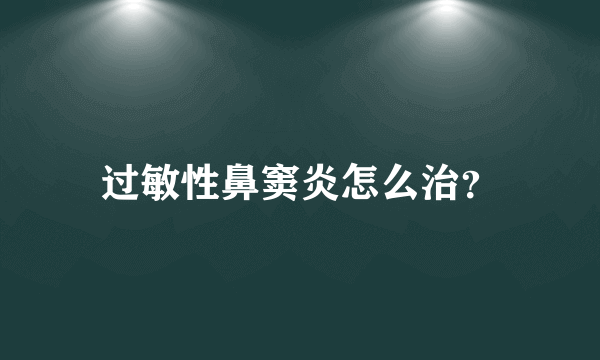 过敏性鼻窦炎怎么治?